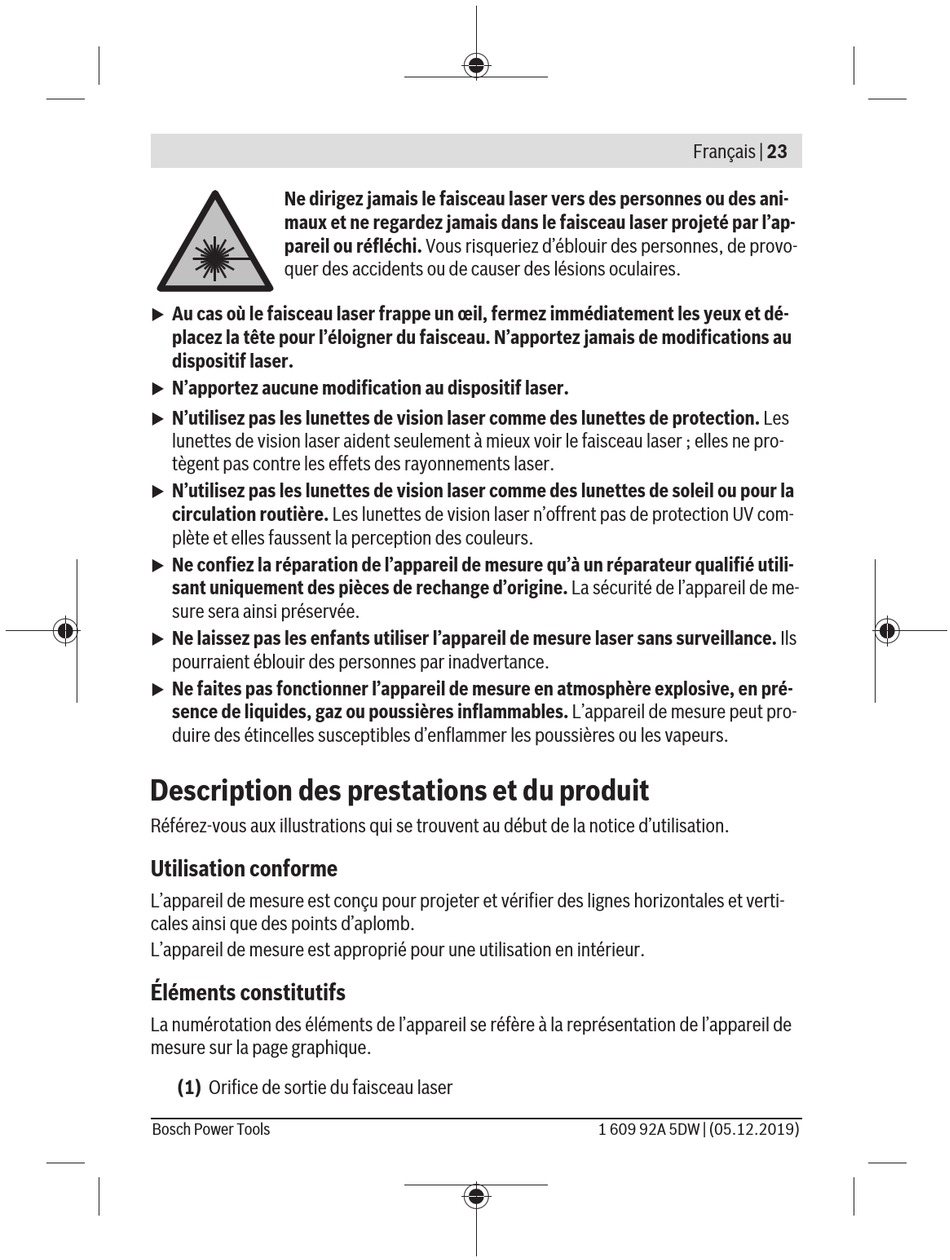 Français | 23

Ne dirigez jamais le faisceau laser vers des personnes ou des animaux et ne regardez jamais dans le faisceau laser projeté par l'appareil ou réfléchi. Vous risqueriez d'éblouir des personnes, de provoquer des accidents ou de causer des lésions oculaires.

▶ Au cas où le faisceau laser frappe un œil, fermez immédiatement les yeux et déplacez la tête pour l'éloigner du faisceau. N'apportez jamais de modifications au dispositif laser.

▶ N'apportez aucune modification au dispositif laser.

▶ N'utilisez pas les lunettes de vision laser comme des lunettes de protection. Les lunettes de vision laser aident seulement à mieux voir le faisceau laser ; elles ne protègent pas contre les effets des rayonnements laser.

▶ N'utilisez pas les lunettes de vision laser comme des lunettes de soleil ou pour la circulation routière. Les lunettes de vision laser n'offrent pas de protection UV complète et elles faussent la perception des couleurs.

▶ Ne confiez la réparation de l'appareil de mesure qu'à un réparateur qualifié utilisant uniquement des pièces de rechange d'origine. La sécurité de l'appareil de mesure sera ainsi préservée.

▶ Ne laissez pas les enfants utiliser l'appareil de mesure laser sans surveillance. Ils pourraient éblouir des personnes par inadvertance.

▶ Ne faites pas fonctionner l'appareil de mesure en atmosphère explosive, en présence de liquides, gaz ou poussières inflammables. L'appareil de mesure peut produire des étincelles susceptibles d'enflammer les poussières ou les vapeurs.

Description des prestations et du produit

Référez-vous aux illustrations qui se trouvent au début de la notice d'utilisation.

Utilisation conforme

L'appareil de mesure est conçu pour projeter et vérifier des lignes horizontales et verticales ainsi que des points d'aplomb.
L'appareil de mesure est approprié pour une utilisation en intérieur.

Éléments constitutifs

La numérotation des éléments de l'appareil se réfère à la représentation de l'appareil de mesure sur la page graphique.

(1) Orifice de sortie du faisceau laser

Bosch Power Tools 1 609 92A 5DW | (05.12.2019)